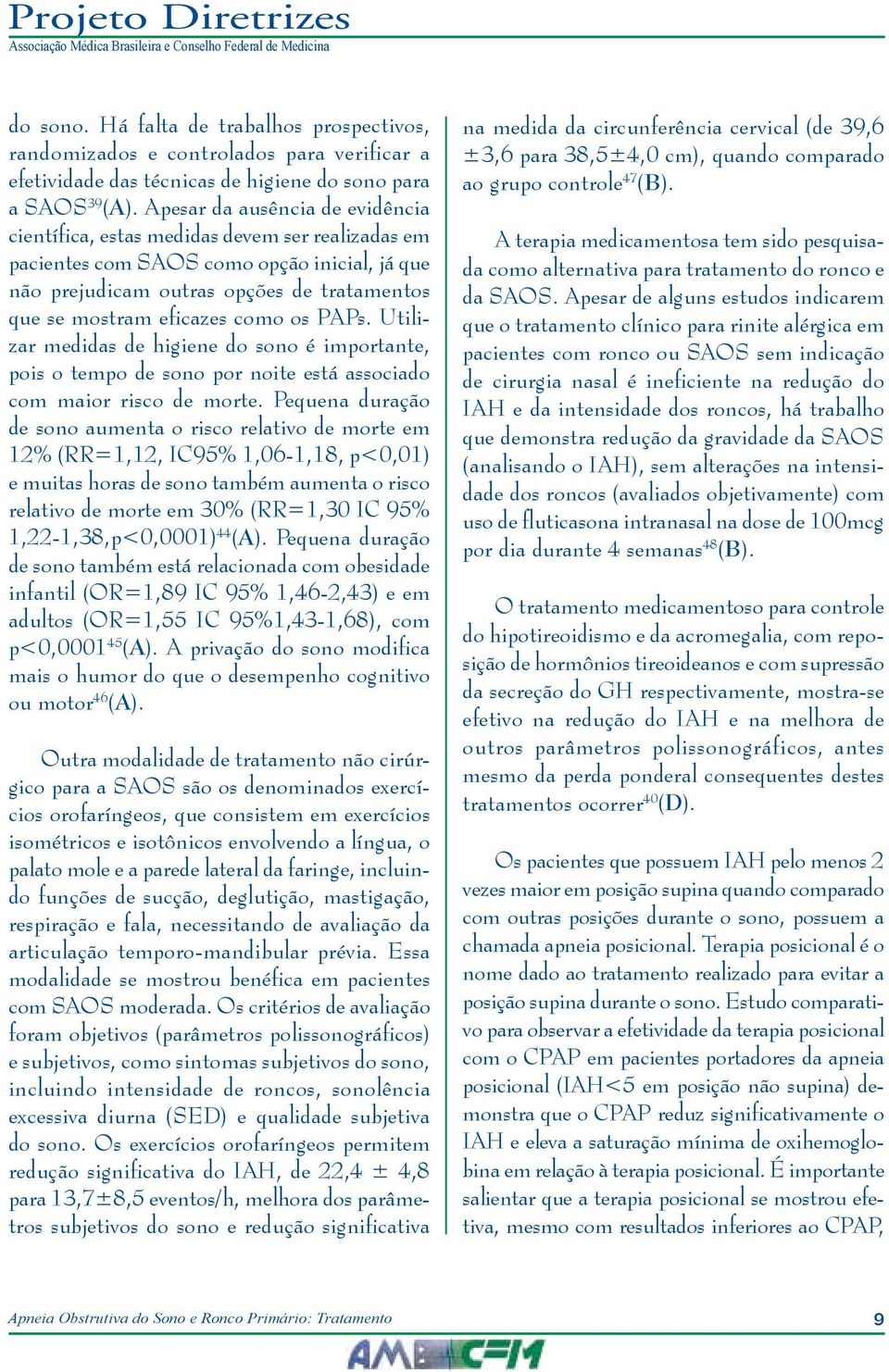 Projeto Diretrizes
Associação Médica Brasileira e Conselho Federal de Medicina

do sono. Há falta de trabalhos prospectivos, randomizados e controlados para verificar a efetividade das técnicas de higiene do sono para a SAOS$^{39}$(A). Apesar da ausência de evidência científica, estas medidas devem ser realizadas em pacientes com SAOS como opção inicial, já que não prejudicam outras opções de tratamentos que se mostram eficazes como os PAPs. Utilizar medidas de higiene do sono é importante, pois o tempo de sono por noite está associado com maior risco de morte. Pequena duração de sono aumenta o risco relativo de morte em 12% (RR=1,12, IC95% 1,06-1,18, p<0,01) e muitas horas de sono também aumenta o risco relativo de morte em 30% (RR=1,30 IC 95% 1,22-1,38,p<0,0001)$^{44}$(A). Pequena duração de sono também está relacionada com obesidade infantil (OR=1,89 IC 95% 1,46-2,43) e em adultos (OR=1,55 IC 95%1,43-1,68), com p<0,0001$^{45}$(A). A privação do sono modifica mais o humor do que o desempenho cognitivo ou motor$^{46}$(A).

Outra modalidade de tratamento não cirúrgico para a SAOS são os denominados exercícios orofaríngeos, que consistem em exercícios isométricos e isotônicos envolvendo a língua, o palato mole e a parede lateral da faringe, incluindo funções de sucção, deglutição, mastigação, respiração e fala, necessitando de avaliação da articulação temporo-mandibular prévia. Essa modalidade se mostrou benéfica em pacientes com SAOS moderada. Os critérios de avaliação foram objetivos (parâmetros polissonográficos) e subjetivos, como sintomas subjetivos do sono, incluindo intensidade de roncos, sonolência excessiva diurna (SED) e qualidade subjetiva do sono. Os exercícios orofaríngeos permitem redução significativa do IAH, de 22,4 ± 4,8 para 13,7±8,5 eventos/h, melhora dos parâmetros subjetivos do sono e redução significativa na medida da circunferência cervical (de 39,6 ±3,6 para 38,5±4,0 cm), quando comparado ao grupo controle$^{47}$(B).

A terapia medicamentosa tem sido pesquisada como alternativa para tratamento do ronco e da SAOS. Apesar de alguns estudos indicarem que o tratamento clínico para rinite alérgica em pacientes com ronco ou SAOS sem indicação de cirurgia nasal é ineficiente na redução do IAH e da intensidade dos roncos, há trabalho que demonstra redução da gravidade da SAOS (analisando o IAH), sem alterações na intensidade dos roncos (avaliados objetivamente) com uso de fluticasona intranasal na dose de 100mcg por dia durante 4 semanas$^{48}$(B).

O tratamento medicamentoso para controle do hipotireoidismo e da acromegalia, com reposição de hormônios tireoideanos e com supressão da secreção do GH respectivamente, mostra-se efetivo na redução do IAH e na melhora de outros parâmetros polissonográficos, antes mesmo da perda ponderal consequentes destes tratamentos ocorrer$^{40}$(D).

Os pacientes que possuem IAH pelo menos 2 vezes maior em posição supina quando comparado com outras posições durante o sono, possuem a chamada apneia posicional. Terapia posicional é o nome dado ao tratamento realizado para evitar a posição supina durante o sono. Estudo comparativo para observar a efetividade da terapia posicional com o CPAP em pacientes portadores da apneia posicional (IAH<5 em posição não supina) demonstra que o CPAP reduz significativamente o IAH e eleva a saturação mínima de oxihemoglobina em relação à terapia posicional. É importante salientar que a terapia posicional se mostrou efetiva, mesmo com resultados inferiores ao CPAP,

Apneia Obstrutiva do Sono e Ronco Primário: Tratamento
9
AMB CFM